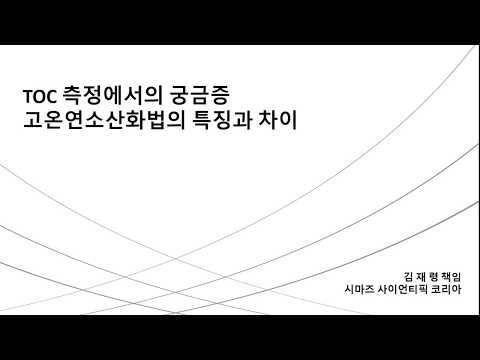 TOC 측정에서의 궁금증
고온연소산화법의 특징과 차이

김 재 령 책임
시마즈 사이언티픽 코리아